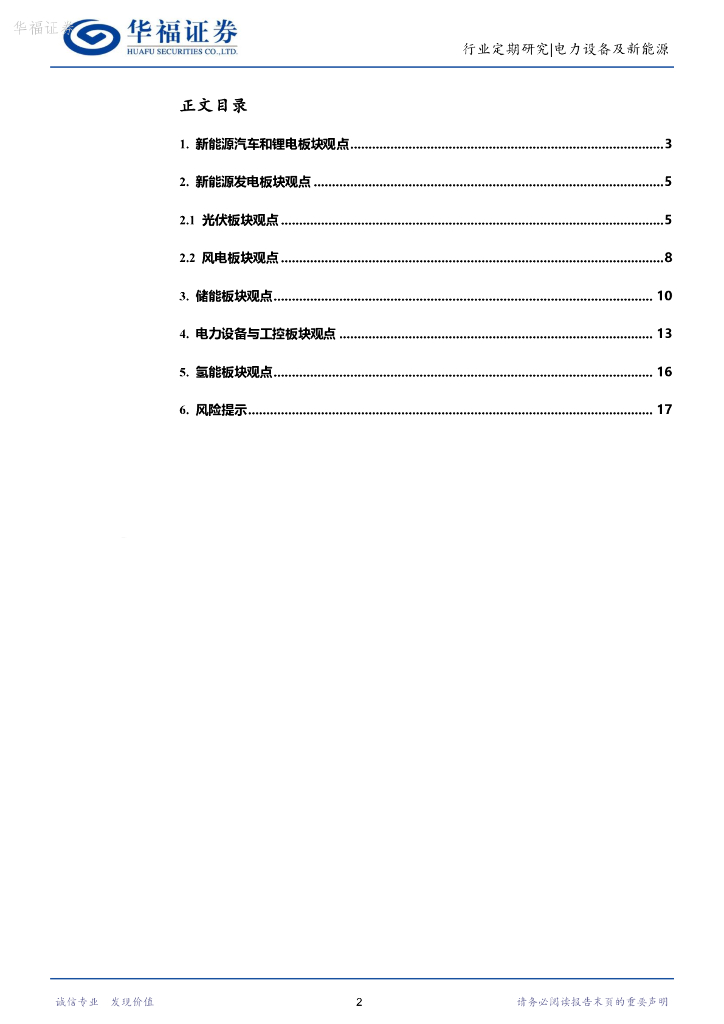 华福证券

华福证券
HUAFU SECURITIES CO.,LTD.

行业定期研究|电力设备及新能源

正文目录

1. 新能源汽车和锂电板块观点......3

2. 新能源发电板块观点......5

2.1 光伏板块观点......5

2.2 风电板块观点......8

3. 储能板块观点......10

4. 电力设备与工控板块观点......13

5. 氢能板块观点......16

6. 风险提示......17

诚信专业 发现价值

2

请务必阅读报告末页的重要声明